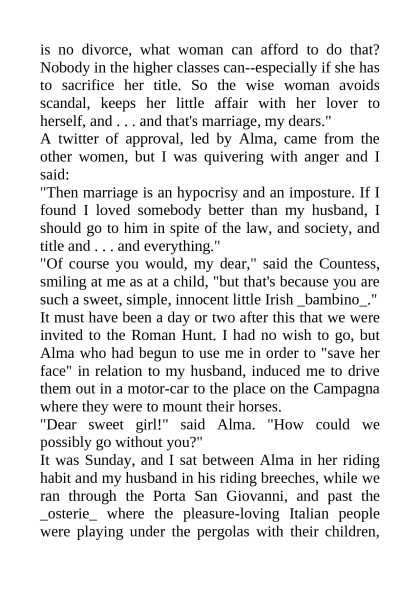 is no divorce, what woman can afford to do that? Nobody in the higher classes can--especially if she has to sacrifice her title. So the wise woman avoids scandal, keeps her little affair with her lover to herself, and . . . and that's marriage, my dears."
A twitter of approval, led by Alma, came from the other women, but I was quivering with anger and I said:
"Then marriage is an hypocrisy and an imposture. If I found I loved somebody better than my husband, I should go to him in spite of the law, and society, and title and . . . and everything."
"Of course you would, my dear," said the Countess, smiling at me as at a child, "but that's because you are such a sweet, simple, innocent little Irish _bambino_."
It must have been a day or two after this that we were invited to the Roman Hunt. I had no wish to go, but Alma who had begun to use me in order to "save her face" in relation to my husband, induced me to drive them out in a motor-car to the place on the Campagna where they were to mount their horses.
"Dear sweet girl!" said Alma. "How could we possibly go without you?"
It was Sunday, and I sat between Alma in her riding habit and my husband in his riding breeches, while we ran through the Porta San Giovanni, and past the _osterie_ where the pleasure-loving Italian people were playing under the pergolas with their children,